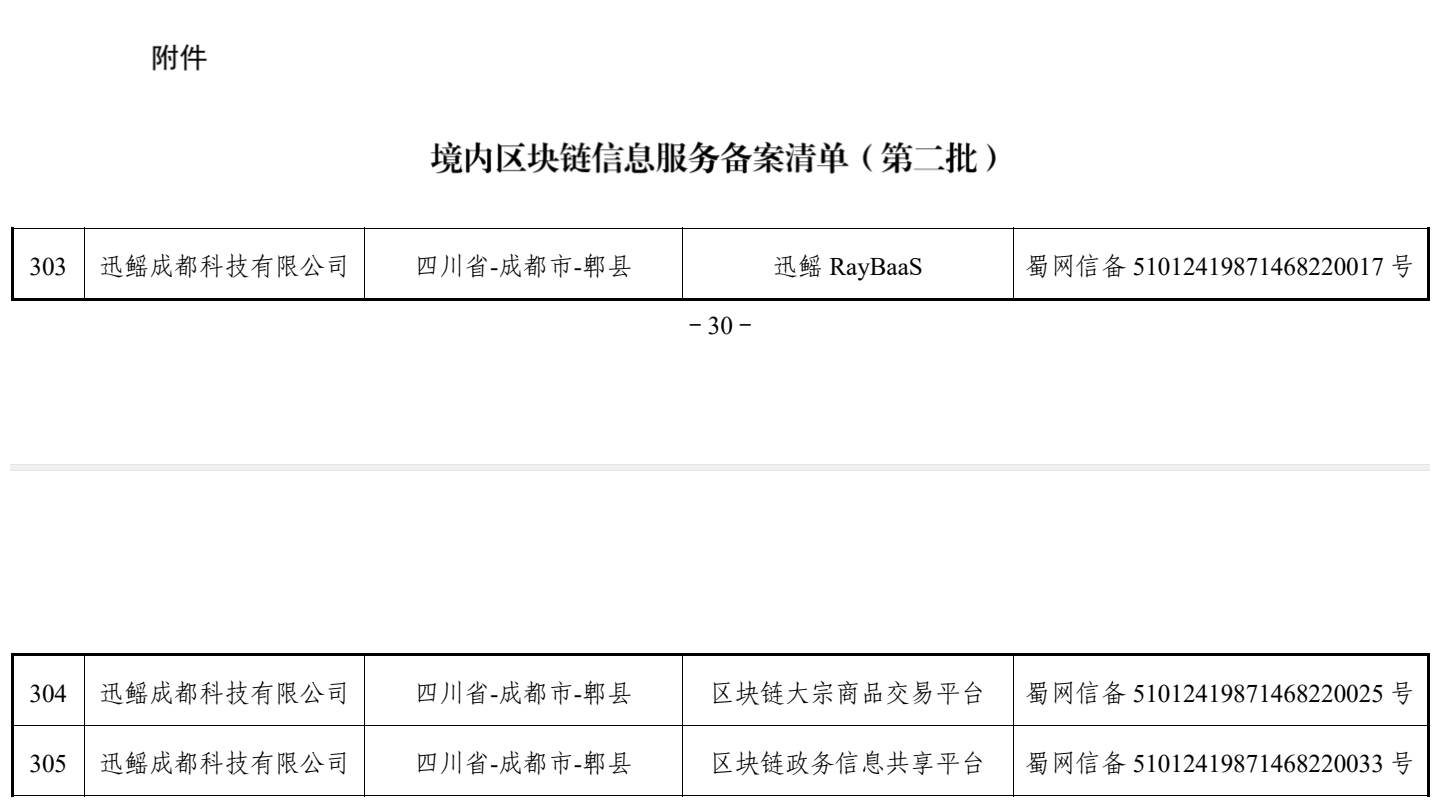 附件

境内区块链信息服务备案清单（第二批）

| 303 | 迅鳐成都科技有限公司 | 四川省-成都市-郫县 | 迅鳐 RayBaaS | 蜀网信备 51012419871468220017 号 |
|---|---|---|---|---|

－30－

| 304 | 迅鳐成都科技有限公司 | 四川省-成都市-郫县 | 区块链大宗商品交易平台 | 蜀网信备 51012419871468220025 号 |
|---|---|---|---|---|
| 305 | 迅鳐成都科技有限公司 | 四川省-成都市-郫县 | 区块链政务信息共享平台 | 蜀网信备 51012419871468220033 号 |